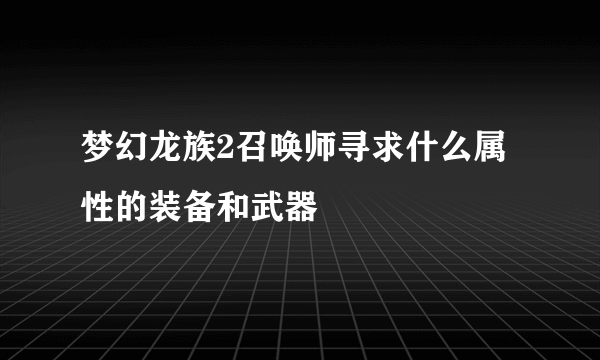 梦幻龙族2召唤师寻求什么属性的装备和武器